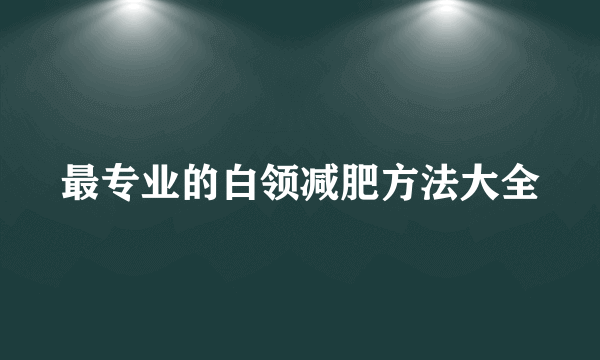 最专业的白领减肥方法大全